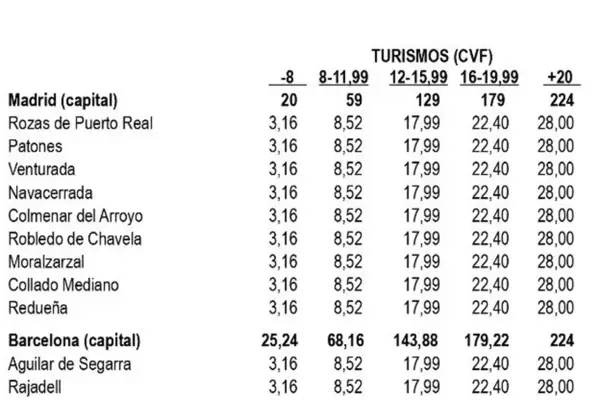 TURISMOS (CVF)

|  | -8 | 8-11,99 | 12-15,99 | 16-19,99 | +20 |
|---|---|---|---|---|---|
| Madrid (capital) | 20 | 59 | 129 | 179 | 224 |
| Rozas de Puerto Real | 3,16 | 8,52 | 17,99 | 22,40 | 28,00 |
| Patones | 3,16 | 8,52 | 17,99 | 22,40 | 28,00 |
| Venturada | 3,16 | 8,52 | 17,99 | 22,40 | 28,00 |
| Navacerrada | 3,16 | 8,52 | 17,99 | 22,40 | 28,00 |
| Colmenar del Arroyo | 3,16 | 8,52 | 17,99 | 22,40 | 28,00 |
| Robledo de Chavela | 3,16 | 8,52 | 17,99 | 22,40 | 28,00 |
| Moralzarzal | 3,16 | 8,52 | 17,99 | 22,40 | 28,00 |
| Collado Mediano | 3,16 | 8,52 | 17,99 | 22,40 | 28,00 |
| Redueña | 3,16 | 8,52 | 17,99 | 22,40 | 28,00 |
| Barcelona (capital) | 25,24 | 68,16 | 143,88 | 179,22 | 224 |
| Aguilar de Segarra | 3,16 | 8,52 | 17,99 | 22,40 | 28,00 |
| Rajadell | 3,16 | 8,52 | 17,99 | 22,40 | 28,00 |